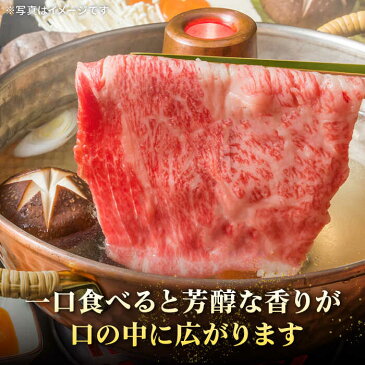 ※写真はイメージです

一口食べると芳醇な香りが
口の中に広がります